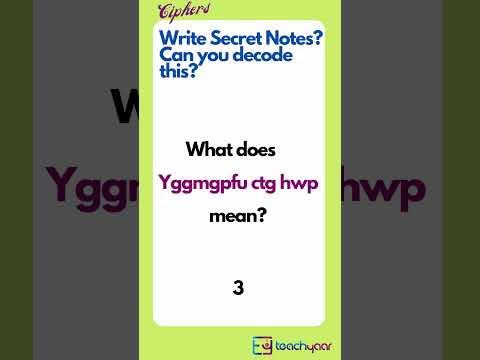 Ciphers

Write Secret Notes? Can you decode this?

What does

Yggmgpfu ctg hwp

mean?

3

teachyaar